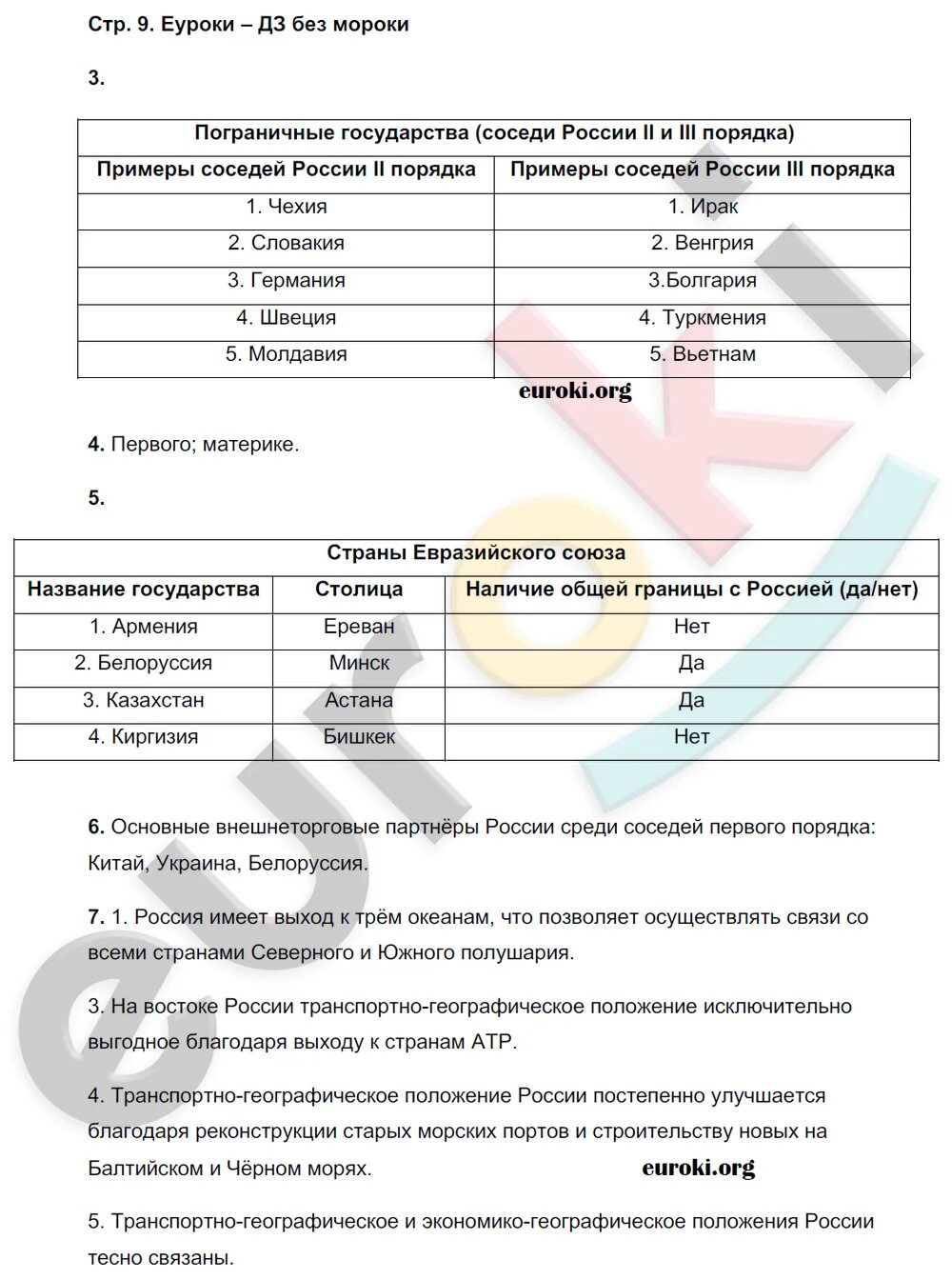 Стр. 9. Еуроки – ДЗ без мороки

3.

| Пограничные государства (соседи России II и III порядка) | |
|---|---|
| Примеры соседей России II порядка | Примеры соседей России III порядка |
| 1. Чехия | 1. Ирак |
| 2. Словакия | 2. Венгрия |
| 3. Германия | 3.Болгария |
| 4. Швеция | 4. Туркмения |
| 5. Молдавия | 5. Вьетнам |

euroki.org

4. Первого; материке.

5.

| Страны Евразийского союза | | |
|---|---|---|
| Название государства | Столица | Наличие общей границы с Россией (да/нет) |
| 1. Армения | Ереван | Нет |
| 2. Белоруссия | Минск | Да |
| 3. Казахстан | Астана | Да |
| 4. Киргизия | Бишкек | Нет |

6. Основные внешнеторговые партнёры России среди соседей первого порядка: Китай, Украина, Белоруссия.

7. 1. Россия имеет выход к трём океанам, что позволяет осуществлять связи со всеми странами Северного и Южного полушария.

3. На востоке России транспортно-географическое положение исключительно выгодное благодаря выходу к странам АТР.

4. Транспортно-географическое положение России постепенно улучшается благодаря реконструкции старых морских портов и строительству новых на Балтийском и Чёрном морях.

euroki.org

5. Транспортно-географическое и экономико-географическое положения России тесно связаны.

euroki